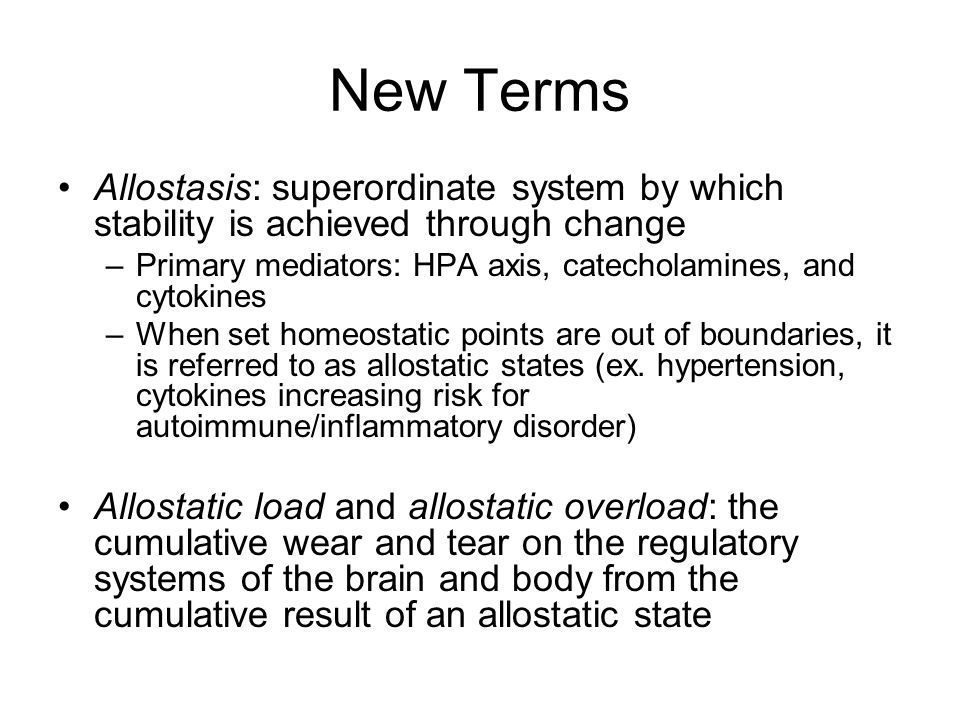 New Terms

• Allostasis: superordinate system by which stability is achieved through change
– Primary mediators: HPA axis, catecholamines, and cytokines
– When set homeostatic points are out of boundaries, it is referred to as allostatic states (ex. hypertension, cytokines increasing risk for autoimmune/inflammatory disorder)

• Allostatic load and allostatic overload: the cumulative wear and tear on the regulatory systems of the brain and body from the cumulative result of an allostatic state